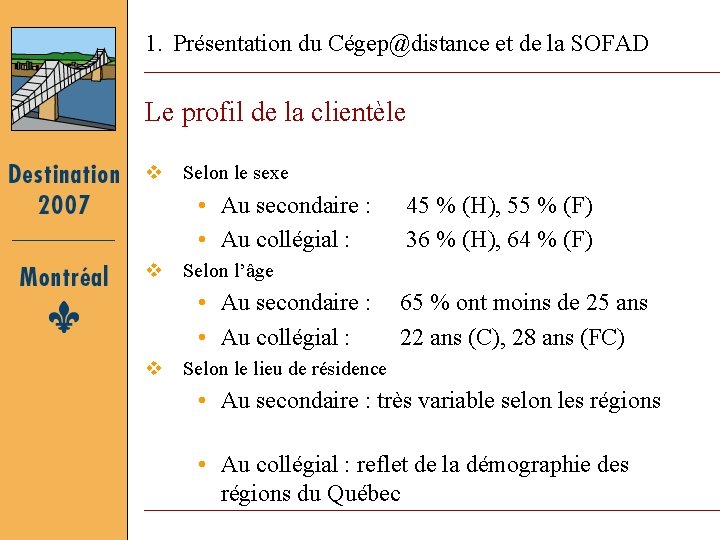 Destination 2007

Montréal

1. Présentation du Cégep@distance et de la SOFAD

Le profil de la clientèle

❖ Selon le sexe
• Au secondaire : 45 % (H), 55 % (F)
• Au collégial : 36 % (H), 64 % (F)

❖ Selon l'âge
• Au secondaire : 65 % ont moins de 25 ans
• Au collégial : 22 ans (C), 28 ans (FC)

❖ Selon le lieu de résidence
• Au secondaire : très variable selon les régions

• Au collégial : reflet de la démographie des régions du Québec